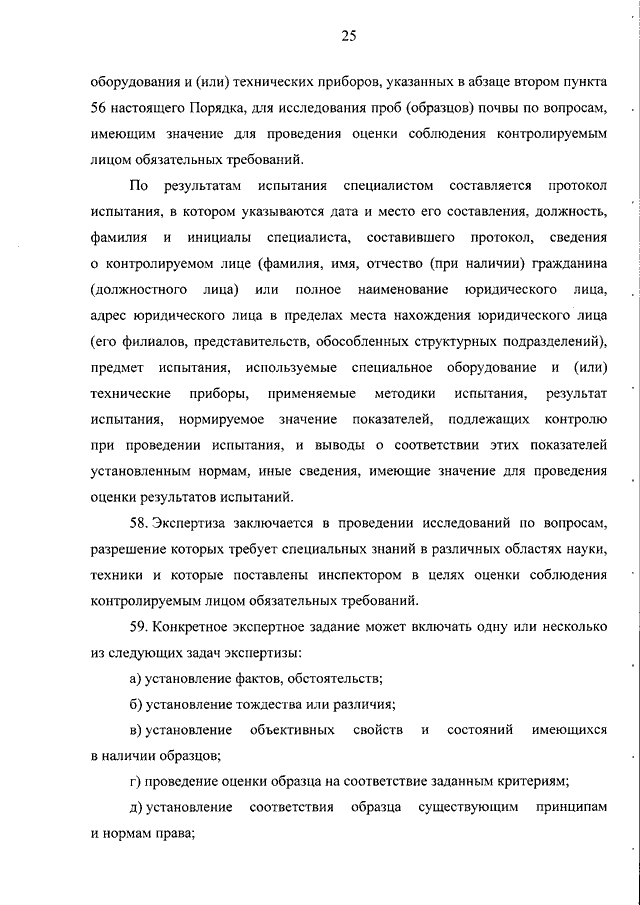 25

оборудования и (или) технических приборов, указанных в абзаце втором пункта 56 настоящего Порядка, для исследования проб (образцов) почвы по вопросам, имеющим значение для проведения оценки соблюдения контролируемым лицом обязательных требований.

По результатам испытания специалистом составляется протокол испытания, в котором указываются дата и место его составления, должность, фамилия и инициалы специалиста, составившего протокол, сведения о контролируемом лице (фамилия, имя, отчество (при наличии) гражданина (должностного лица) или полное наименование юридического лица, адрес юридического лица в пределах места нахождения юридического лица (его филиалов, представительств, обособленных структурных подразделений), предмет испытания, используемые специальное оборудование и (или) технические приборы, применяемые методики испытания, результат испытания, нормируемое значение показателей, подлежащих контролю при проведении испытания, и выводы о соответствии этих показателей установленным нормам, иные сведения, имеющие значение для проведения оценки результатов испытаний.

58. Экспертиза заключается в проведении исследований по вопросам, разрешение которых требует специальных знаний в различных областях науки, техники и которые поставлены инспектором в целях оценки соблюдения контролируемым лицом обязательных требований.

59. Конкретное экспертное задание может включать одну или несколько из следующих задач экспертизы:

а) установление фактов, обстоятельств;

б) установление тождества или различия;

в) установление объективных свойств и состояний имеющихся в наличии образцов;

г) проведение оценки образца на соответствие заданным критериям;

д) установление соответствия образца существующим принципам и нормам права;